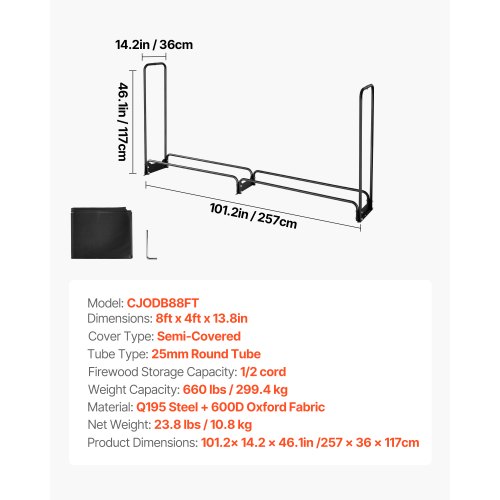 14.2in / 36cm

46.1in / 117cm

101.2in / 257cm

Model: CJODB88FT
Dimensions: 8ft x 4ft x 13.8in
Cover Type: Semi-Covered
Tube Type: 25mm Round Tube
Firewood Storage Capacity: 1/2 cord
Weight Capacity: 660 lbs / 299.4 kg
Material: Q195 Steel + 600D Oxford Fabric
Net Weight: 23.8 lbs / 10.8 kg
Product Dimensions: 101.2× 14.2 × 46.1in /257 × 36 × 117cm